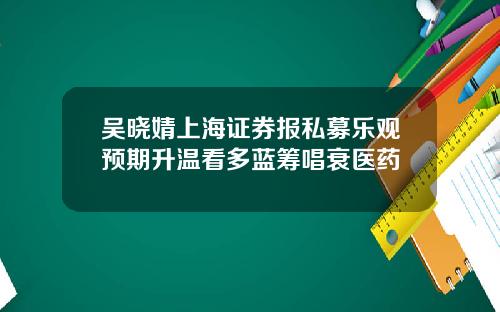 吴晓婧上海证券报私募乐观预期升温看多蓝筹唱衰医药